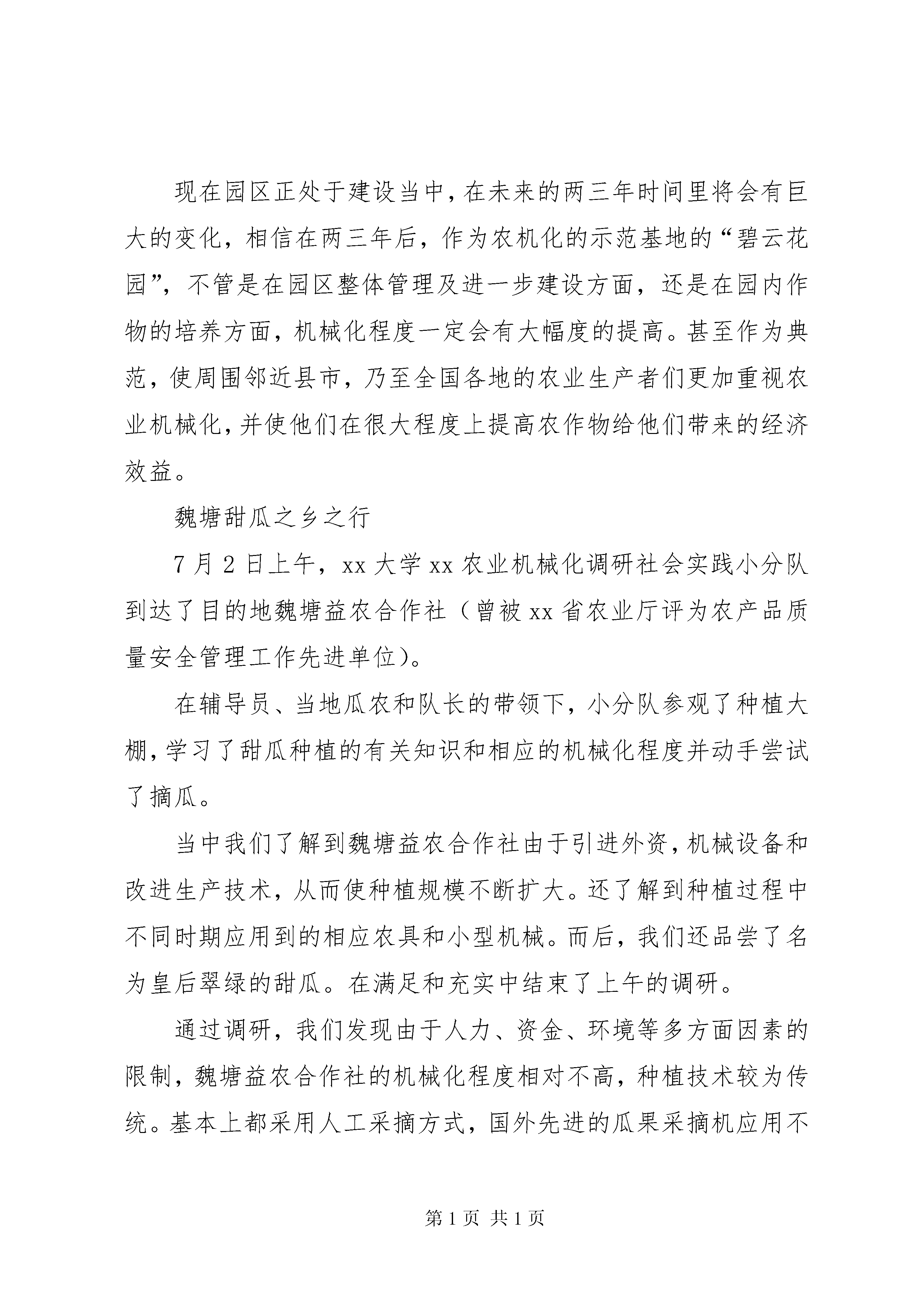 现在园区正处于建设当中，在未来的两三年时间里将会有巨大的变化，相信在两三年后，作为农机化的示范基地的“碧云花园”，不管是在园区整体管理及进一步建设方面，还是在园内作物的培养方面，机械化程度一定会有大幅度的提高。甚至作为典范，使周围邻近县市，乃至全国各地的农业生产者们更加重视农业机械化，并使他们在很大程度上提高农作物给他们带来的经济效益。

魏塘甜瓜之乡之行

7月2日上午，xx大学xx农业机械化调研社会实践小分队到达了目的地魏塘益农合作社（曾被xx省农业厅评为农产品质量安全管理工作先进单位）。

在辅导员、当地瓜农和队长的带领下，小分队参观了种植大棚，学习了甜瓜种植的有关知识和相应的机械化程度并动手尝试了摘瓜。

当中我们了解到魏塘益农合作社由于引进外资，机械设备和改进生产技术，从而使种植规模不断扩大。还了解到种植过程中不同时期应用到的相应农具和小型机械。而后，我们还品尝了名为皇后翠绿的甜瓜。在满足和充实中结束了上午的调研。

通过调研，我们发现由于人力、资金、环境等多方面因素的限制，魏塘益农合作社的机械化程度相对不高，种植技术较为传统。基本上都采用人工采摘方式，国外先进的瓜果采摘机应用不

第1页 共1页